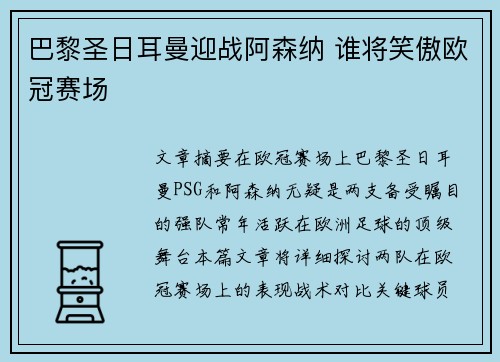 巴黎圣日耳曼迎战阿森纳 谁将笑傲欧冠赛场

文章摘要在欧冠赛场上巴黎圣日耳曼PSG和阿森纳无疑是两支备受瞩目的强队常年活跃在欧洲足球的顶级舞台本篇文章将详细探讨两队在欧冠赛场上的表现战术对比关键球员